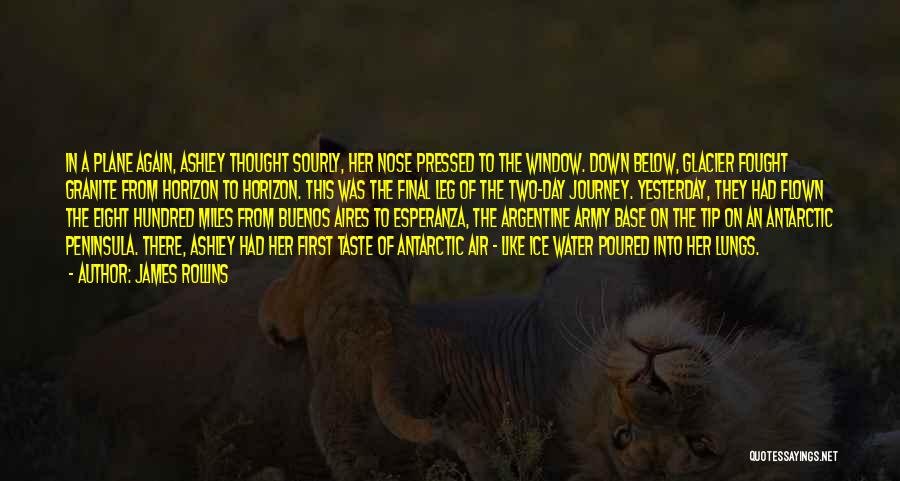 IN A PLANE AGAIN, ASHLEY THOUGHT SOURLY, HER NOSE PRESSED TO THE WINDOW. DOWN BELOW, GLACIER FOUGHT GRANITE FROM HORIZON TO HORIZON. THIS WAS THE FINAL LEG OF THE TWO-DAY JOURNEY. YESTERDAY, THEY HAD FLOWN THE EIGHT HUNDRED MILES FROM BUENOS AIRES TO ESPERANZA, THE ARGENTINE ARMY BASE ON THE TIP ON AN ANTARCTIC PENINSULA. THERE, ASHLEY HAD HER FIRST TASTE OF ANTARCTIC AIR - LIKE ICE WATER POURED INTO HER LUNGS.

- AUTHOR: JAMES ROLLINS

QUOTESSAYINGS.NET